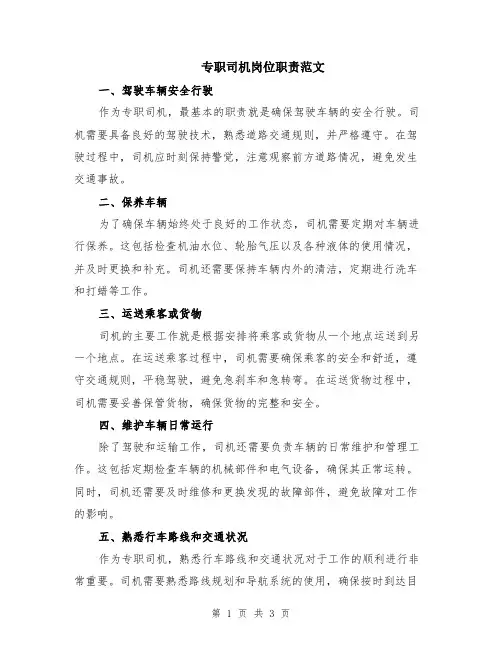 专职司机岗位职责范文

一、驾驶车辆安全行驶

作为专职司机，最基本的职责就是确保驾驶车辆的安全行驶。司机需要具备良好的驾驶技术，熟悉道路交通规则，并严格遵守。在驾驶过程中，司机应时刻保持警觉，注意观察前方道路情况，避免发生交通事故。

二、保养车辆

为了确保车辆始终处于良好的工作状态，司机需要定期对车辆进行保养。这包括检查机油水位、轮胎气压以及各种液体的使用情况，并及时更换和补充。司机还需要保持车辆内外的清洁，定期进行洗车和打蜡等工作。

三、运送乘客或货物

司机的主要工作就是根据安排将乘客或货物从一个地点运送到另一个地点。在运送乘客过程中，司机需要确保乘客的安全和舒适，遵守交通规则，平稳驾驶，避免急刹车和急转弯。在运送货物过程中，司机需要妥善保管货物，确保货物的完整和安全。

四、维护车辆日常运行

除了驾驶和运输工作，司机还需要负责车辆的日常维护和管理工作。这包括定期检查车辆的机械部件和电气设备，确保其正常运转。同时，司机还需要及时维修和更换发现的故障部件，避免故障对工作的影响。

五、熟悉行车路线和交通状况

作为专职司机，熟悉行车路线和交通状况对于工作的顺利进行非常重要。司机需要熟悉路线规划和导航系统的使用，确保按时到达目

第 1 页 共 3 页